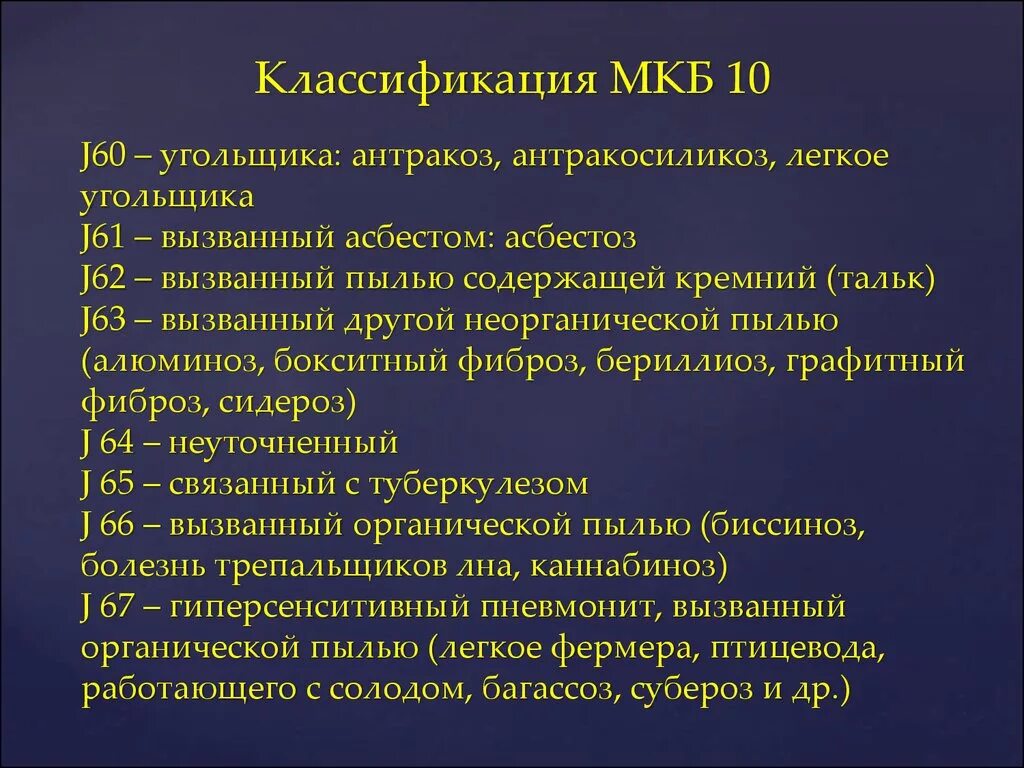 Классификация МКБ 10

J60 – угольщика: антракоз, антракосиликоз, легкое угольщика
J61 – вызванный асбестом: асбестоз
J62 – вызванный пылью содержащей кремний (тальк)
J63 – вызванный другой неорганической пылью (алюминоз, бокситный фиброз, бериллиоз, графитный фиброз, сидероз)
J 64 – неуточненный
J 65 – связанный с туберкулезом
J 66 – вызванный органической пылью (биссиноз, болезнь трепальщиков лна, каннабиноз)
J 67 – гиперсенситивный пневмонит, вызванный органической пылью (легкое фермера, птицевода, работающего с солодом, багассоз, субероз и др.)